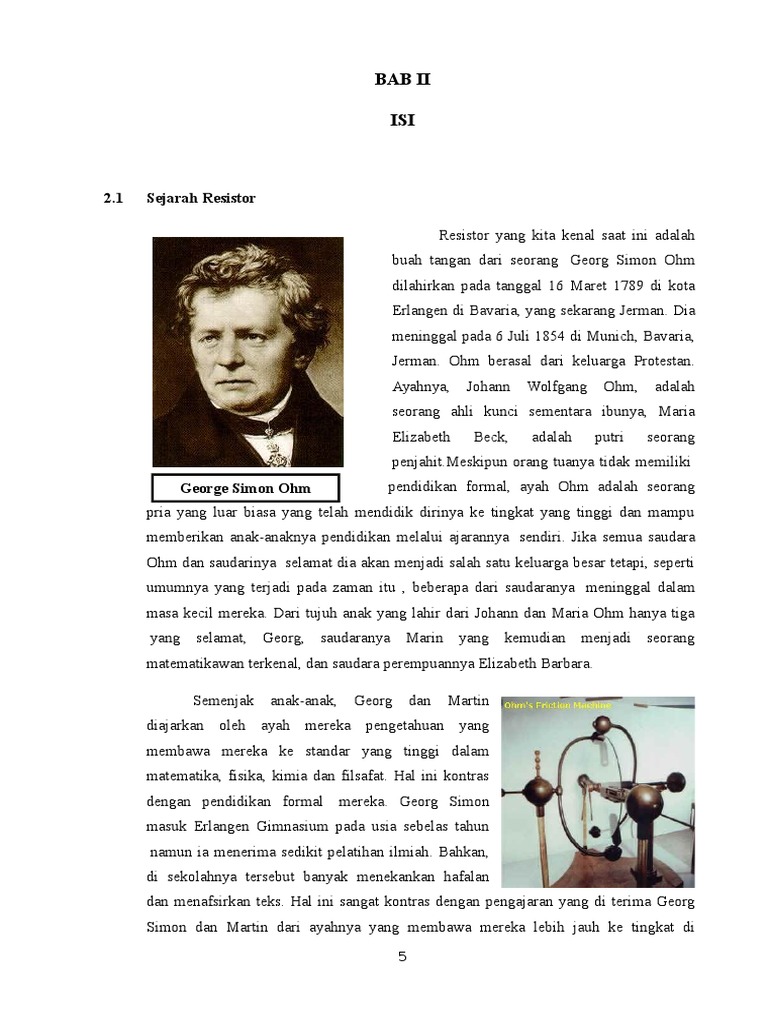 BAB II

ISI

2.1 Sejarah Resistor

George Simon Ohm

Resistor yang kita kenal saat ini adalah buah tangan dari seorang Georg Simon Ohm dilahirkan pada tanggal 16 Maret 1789 di kota Erlangen di Bavaria, yang sekarang Jerman. Dia meninggal pada 6 Juli 1854 di Munich, Bavaria, Jerman. Ohm berasal dari keluarga Protestan. Ayahnya, Johann Wolfgang Ohm, adalah seorang ahli kunci sementara ibunya, Maria Elizabeth Beck, adalah putri seorang penjahit.Meskipun orang tuanya tidak memiliki pendidikan formal, ayah Ohm adalah seorang pria yang luar biasa yang telah mendidik dirinya ke tingkat yang tinggi dan mampu memberikan anak-anaknya pendidikan melalui ajarannya sendiri. Jika semua saudara Ohm dan saudarinya selamat dia akan menjadi salah satu keluarga besar tetapi, seperti umumnya yang terjadi pada zaman itu , beberapa dari saudaranya meninggal dalam masa kecil mereka. Dari tujuh anak yang lahir dari Johann dan Maria Ohm hanya tiga yang selamat, Georg, saudaranya Marin yang kemudian menjadi seorang matematikawan terkenal, dan saudara perempuannya Elizabeth Barbara.

Ohm's Friction Machine

Semenjak anak-anak, Georg dan Martin diajarkan oleh ayah mereka pengetahuan yang membawa mereka ke standar yang tinggi dalam matematika, fisika, kimia dan filsafat. Hal ini kontras dengan pendidikan formal mereka. Georg Simon masuk Erlangen Gimnasium pada usia sebelas tahun namun ia menerima sedikit pelatihan ilmiah. Bahkan, di sekolahnya tersebut banyak menekankan hafalan dan menafsirkan teks. Hal ini sangat kontras dengan pengajaran yang di terima Georg Simon dan Martin dari ayahnya yang membawa mereka lebih jauh ke tingkat di

5